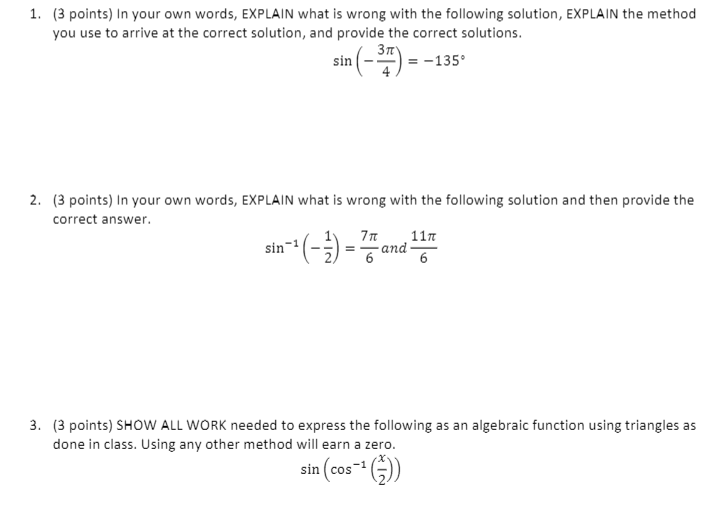 1. (3 points) In your own words, EXPLAIN what is wrong with the following solution, EXPLAIN the method you use to arrive at the correct solution, and provide the correct solutions.

$\sin\left(-\frac{3\pi}{4}\right) = -135°$

2. (3 points) In your own words, EXPLAIN what is wrong with the following solution and then provide the correct answer.

$\sin^{-1}\left(-\frac{1}{2}\right) = \frac{7\pi}{6} and \frac{11\pi}{6}$

3. (3 points) SHOW ALL WORK needed to express the following as an algebraic function using triangles as done in class. Using any other method will earn a zero.

$\sin\left(\cos^{-1}\left(\frac{x}{2}\right)\right)$